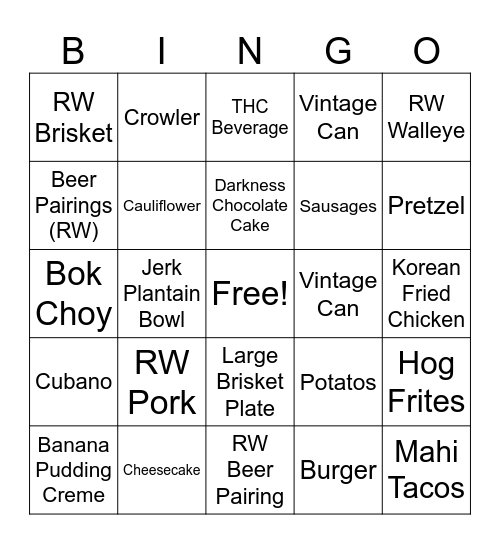 | B | I | N | G | O |
|---|---|---|---|---|
| RW Brisket | Crowler | THC Beverage | Vintage Can | RW Walleye |
| Beer Pairings (RW) | Cauliflower | Darkness Chocolate Cake | Sausages | Pretzel |
| Bok Choy | Jerk Plantain Bowl | Free! | Vintage Can | Korean Fried Chicken |
| Cubano | RW Pork | Large Brisket Plate | Potatos | Hog Frites |
| Banana Pudding Creme | Cheesecake | RW Beer Pairing | Burger | Mahi Tacos |